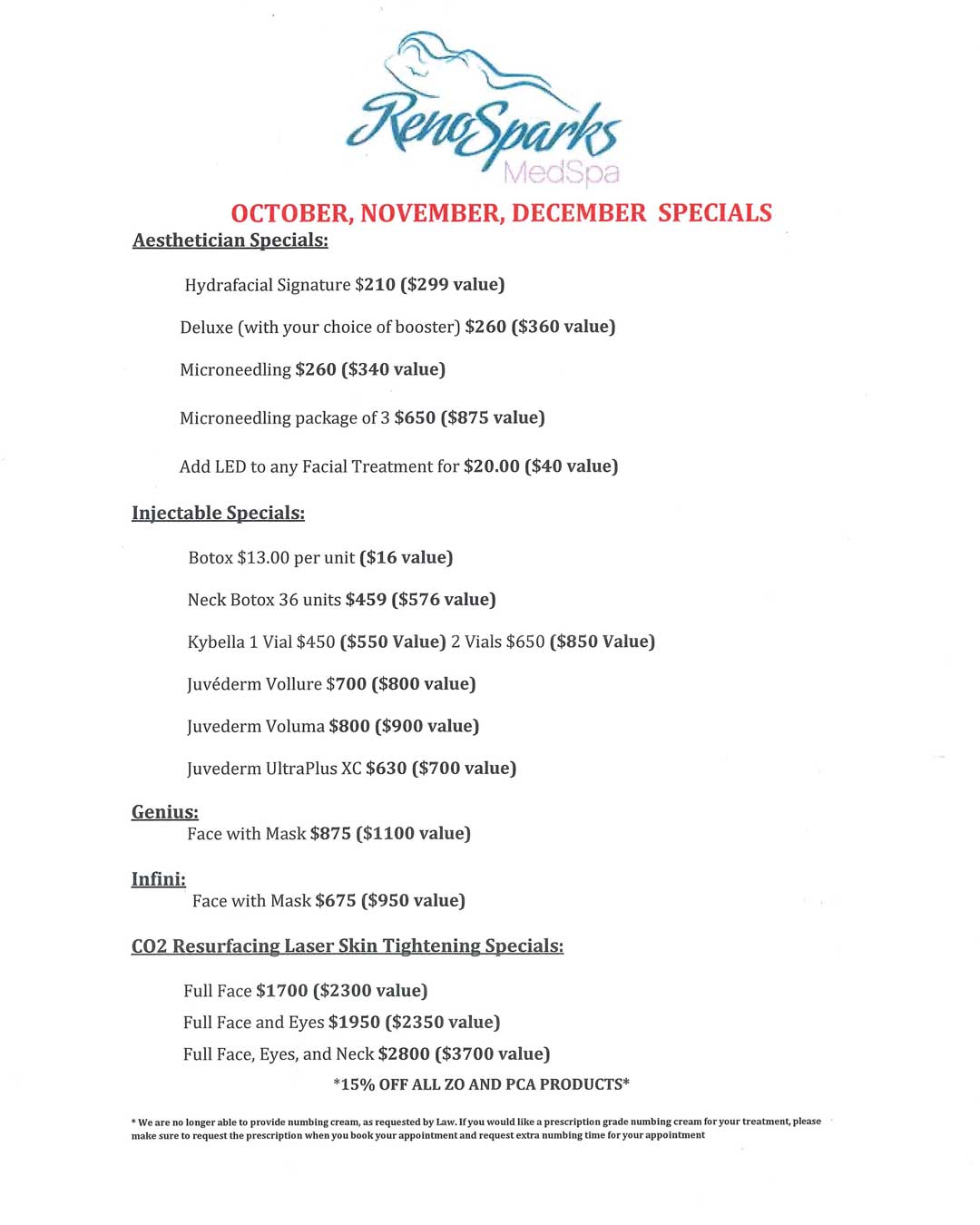 RenoSparks
MedSpa

OCTOBER, NOVEMBER, DECEMBER SPECIALS

Aesthetician Specials:

Hydrafacial Signature $210 ($299 value)

Deluxe (with your choice of booster) $260 ($360 value)

Microneedling $260 ($340 value)

Microneedling package of 3 $650 ($875 value)

Add LED to any Facial Treatment for $20.00 ($40 value)

Injectable Specials:

Botox $13.00 per unit ($16 value)

Neck Botox 36 units $459 ($576 value)

Kybella 1 Vial $450 ($550 Value) 2 Vials $650 ($850 Value)

Juvéderm Vollure $700 ($800 value)

Juvederm Voluma $800 ($900 value)

Juvederm UltraPlus XC $630 ($700 value)

Genius:
Face with Mask $875 ($1100 value)

Infini:
Face with Mask $675 ($950 value)

CO2 Resurfacing Laser Skin Tightening Specials:

Full Face $1700 ($2300 value)
Full Face and Eyes $1950 ($2350 value)
Full Face, Eyes, and Neck $2800 ($3700 value)

*15% OFF ALL ZO AND PCA PRODUCTS*

* We are no longer able to provide numbing cream, as requested by Law. If you would like a prescription grade numbing cream for your treatment, please make sure to request the prescription when you book your appointment and request extra numbing time for your appointment